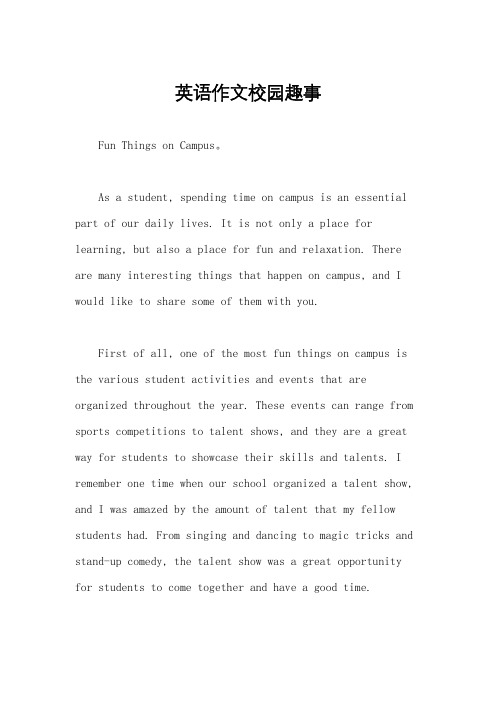 英语作文校园趣事

Fun Things on Campus。

As a student, spending time on campus is an essential part of our daily lives. It is not only a place for learning, but also a place for fun and relaxation. There are many interesting things that happen on campus, and I would like to share some of them with you.

First of all, one of the most fun things on campus is the various student activities and events that are organized throughout the year. These events can range from sports competitions to talent shows, and they are a great way for students to showcase their skills and talents. I remember one time when our school organized a talent show, and I was amazed by the amount of talent that my fellow students had. From singing and dancing to magic tricks and stand-up comedy, the talent show was a great opportunity for students to come together and have a good time.